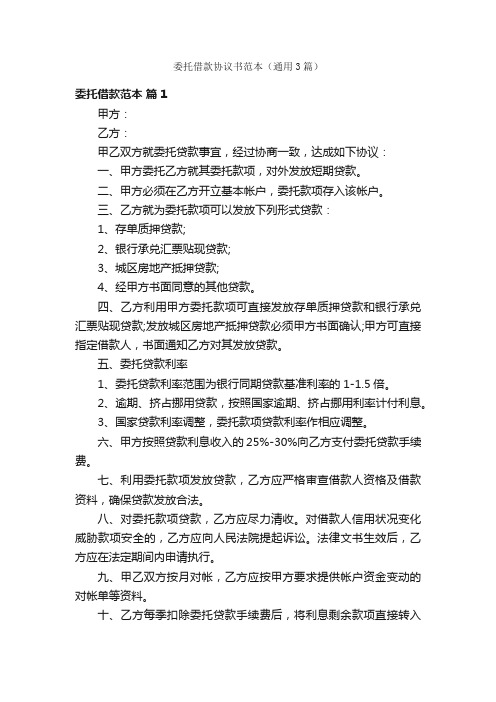 委托借款协议书范本（通用3篇）

委托借款范本 篇1

甲方：

乙方：

甲乙双方就委托贷款事宜，经过协商一致，达成如下协议：

一、甲方委托乙方就其委托款项，对外发放短期贷款。

二、甲方必须在乙方开立基本帐户，委托款项存入该帐户。

三、乙方就为委托款项可以发放下列形式贷款：

1、存单质押贷款;

2、银行承兑汇票贴现贷款;

3、城区房地产抵押贷款;

4、经甲方书面同意的其他贷款。

四、乙方利用甲方委托款项可直接发放存单质押贷款和银行承兑汇票贴现贷款;发放城区房地产抵押贷款必须甲方书面确认;甲方可直接指定借款人，书面通知乙方对其发放贷款。

五、委托贷款利率

1、委托贷款利率范围为银行同期贷款基准利率的1-1.5倍。

2、逾期、挤占挪用贷款，按照国家逾期、挤占挪用利率计付利息。

3、国家贷款利率调整，委托款项贷款利率作相应调整。

六、甲方按照贷款利息收入的25%-30%向乙方支付委托贷款手续费。

七、利用委托款项发放贷款，乙方应严格审查借款人资格及借款资料，确保贷款发放合法。

八、对委托款项贷款，乙方应尽力清收。对借款人信用状况变化威胁款项安全的，乙方应向人民法院提起诉讼。法律文书生效后，乙方应在法定期间内申请执行。

九、甲乙双方按月对帐，乙方应按甲方要求提供帐户资金变动的对帐单等资料。

十、乙方每季扣除委托贷款手续费后，将利息剩余款项直接转入